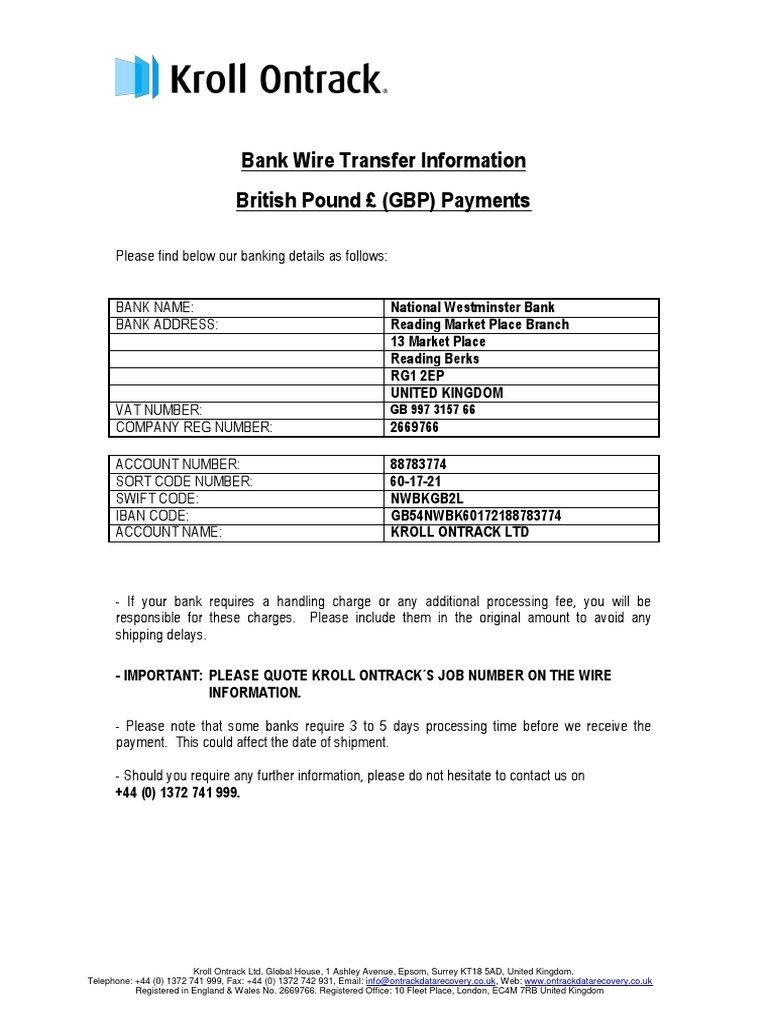 Kroll Ontrack.

Bank Wire Transfer Information

British Pound £ (GBP) Payments

Please find below our banking details as follows:

| BANK NAME: | National Westminster Bank |
|---|---|
| BANK ADDRESS: | Reading Market Place Branch |
| | 13 Market Place |
| | Reading Berks |
| | RG1 2EP |
| | UNITED KINGDOM |
| VAT NUMBER: | GB 997 3157 66 |
| COMPANY REG NUMBER: | 2669766 |

| ACCOUNT NUMBER: | 88783774 |
|---|---|
| SORT CODE NUMBER: | 60-17-21 |
| SWIFT CODE: | NWBKGB2L |
| IBAN CODE: | GB54NWBK60172188783774 |
| ACCOUNT NAME: | KROLL ONTRACK LTD |

- If your bank requires a handling charge or any additional processing fee, you will be responsible for these charges. Please include them in the original amount to avoid any shipping delays.

- IMPORTANT: PLEASE QUOTE KROLL ONTRACK´S JOB NUMBER ON THE WIRE INFORMATION.

- Please note that some banks require 3 to 5 days processing time before we receive the payment. This could affect the date of shipment.

- Should you require any further information, please do not hesitate to contact us on
+44 (0) 1372 741 999.

Kroll Ontrack Ltd. Global House, 1 Ashley Avenue, Epsom, Surrey KT18 5AD, United Kingdom.
Telephone: +44 (0) 1372 741 999, Fax: +44 (0) 1372 742 931, Email: info@ontrackdatarecovery.co.uk, Web: www.ontrackdatarecovery.co.uk
Registered in England & Wales No. 2669766. Registered Office: 10 Fleet Place, London, EC4M 7RB United Kingdom